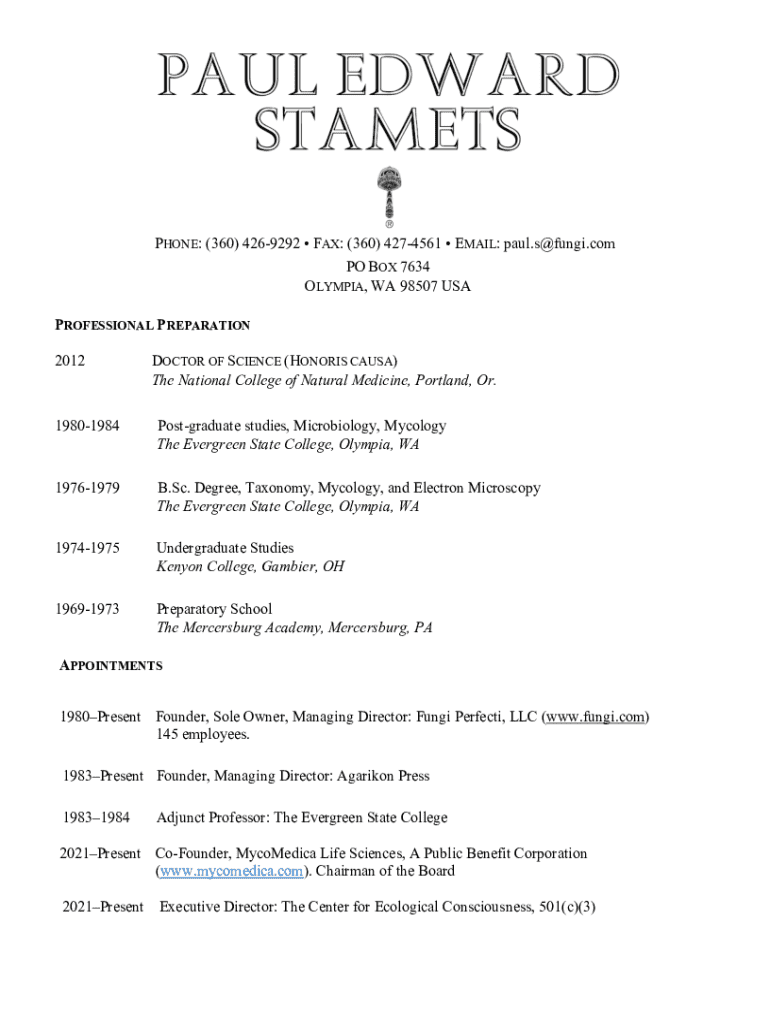 PAUL EDWARD STAMETS

®

PHONE: (360) 426-9292 • FAX: (360) 427-4561 • EMAIL: paul.s@fungi.com
PO BOX 7634
OLYMPIA, WA 98507 USA

PROFESSIONAL PREPARATION

2012 DOCTOR OF SCIENCE (HONORIS CAUSA)
The National College of Natural Medicine, Portland, Or.

1980-1984 Post-graduate studies, Microbiology, Mycology
The Evergreen State College, Olympia, WA

1976-1979 B.Sc. Degree, Taxonomy, Mycology, and Electron Microscopy
The Evergreen State College, Olympia, WA

1974-1975 Undergraduate Studies
Kenyon College, Gambier, OH

1969-1973 Preparatory School
The Mercersburg Academy, Mercersburg, PA

APPOINTMENTS

1980–Present Founder, Sole Owner, Managing Director: Fungi Perfecti, LLC (www.fungi.com) 145 employees.

1983–Present Founder, Managing Director: Agarikon Press

1983–1984 Adjunct Professor: The Evergreen State College

2021–Present Co-Founder, MycoMedica Life Sciences, A Public Benefit Corporation (www.mycomedica.com). Chairman of the Board

2021–Present Executive Director: The Center for Ecological Consciousness, 501(c)(3)